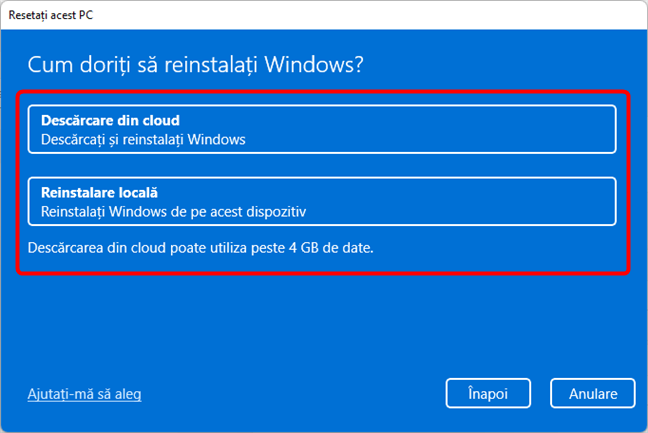 Resetați acest PC

Cum doriți să reinstalați Windows?

Descărcare din cloud
Descărcați și reinstalați Windows

Reinstalare locală
Reinstalați Windows de pe acest dispozitiv

Descărcarea din cloud poate utiliza peste 4 GB de date.

Ajutați-mă să aleg

Înapoi

Anulare